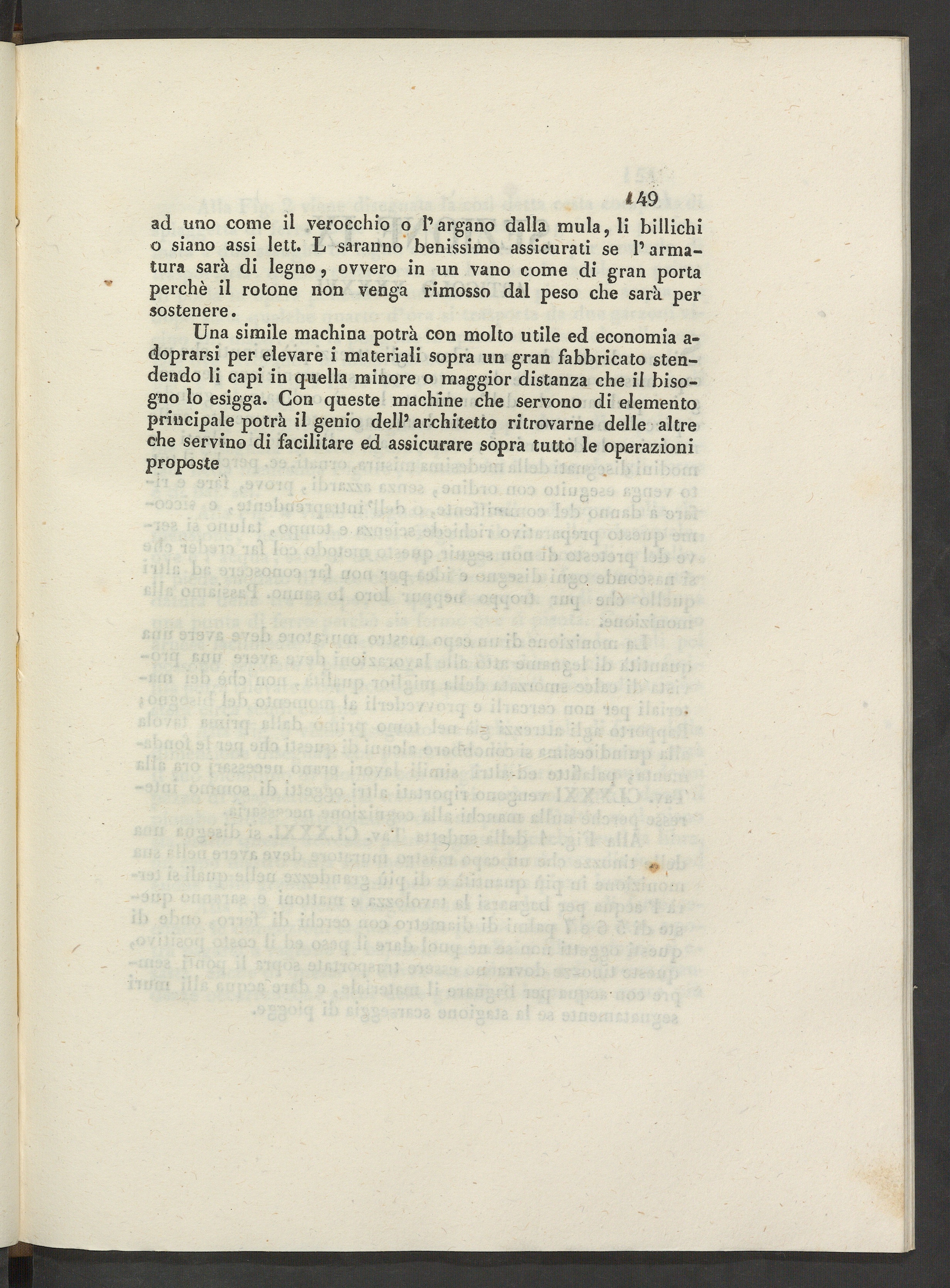 149

ad uno come il verocchio o l'argano dalla mula, li billichi o siano assi lett. L saranno benissimo assicurati se l'armatura sarà di legno, ovvero in un vano come di gran porta perchè il rotone non venga rimosso dal peso che sarà per sostenere.

Una simile machina potrà con molto utile ed economia adoprarsi per elevare i materiali sopra un gran fabbricato stendendo li capi in quella minore o maggior distanza che il bisogno lo esigga. Con queste machine che servono di elemento principale potrà il genio dell'architetto ritrovarne delle altre che servino di facilitare ed assicurare sopra tutto le operazioni proposte